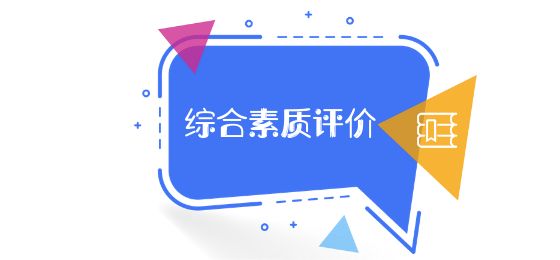 综合素质评价